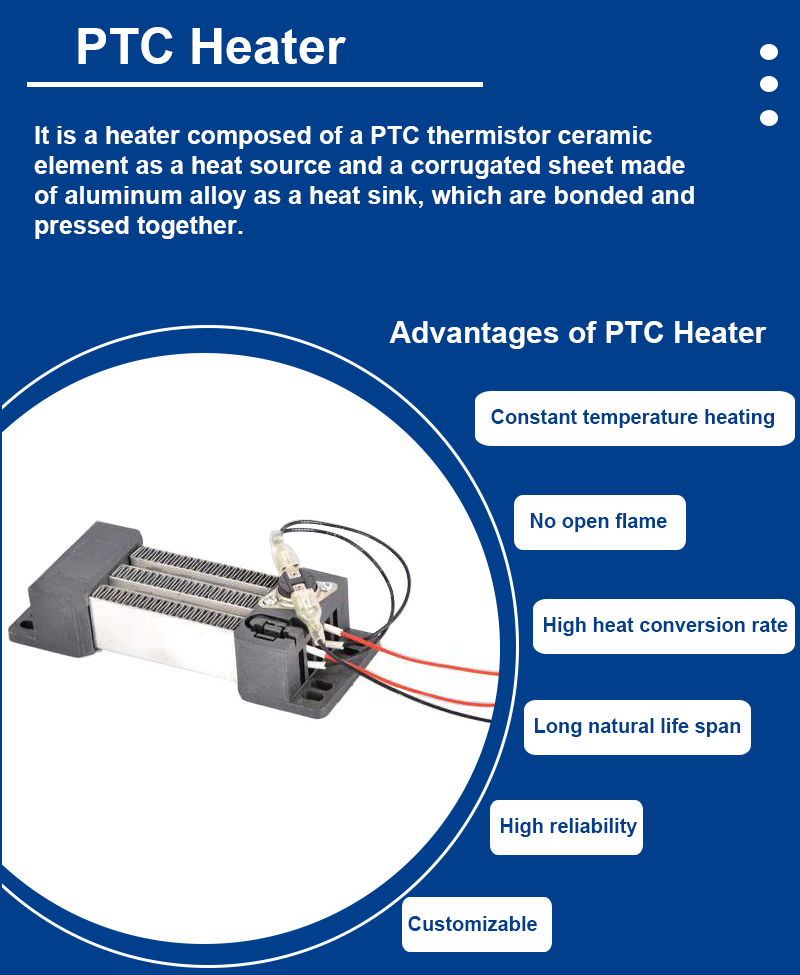 PTC Heater

It is a heater composed of a PTC thermistor ceramic element as a heat source and a corrugated sheet made of aluminum alloy as a heat sink, which are bonded and pressed together.

Advantages of PTC Heater

Constant temperature heating

No open flame

High heat conversion rate

Long natural life span

High reliability

Customizable